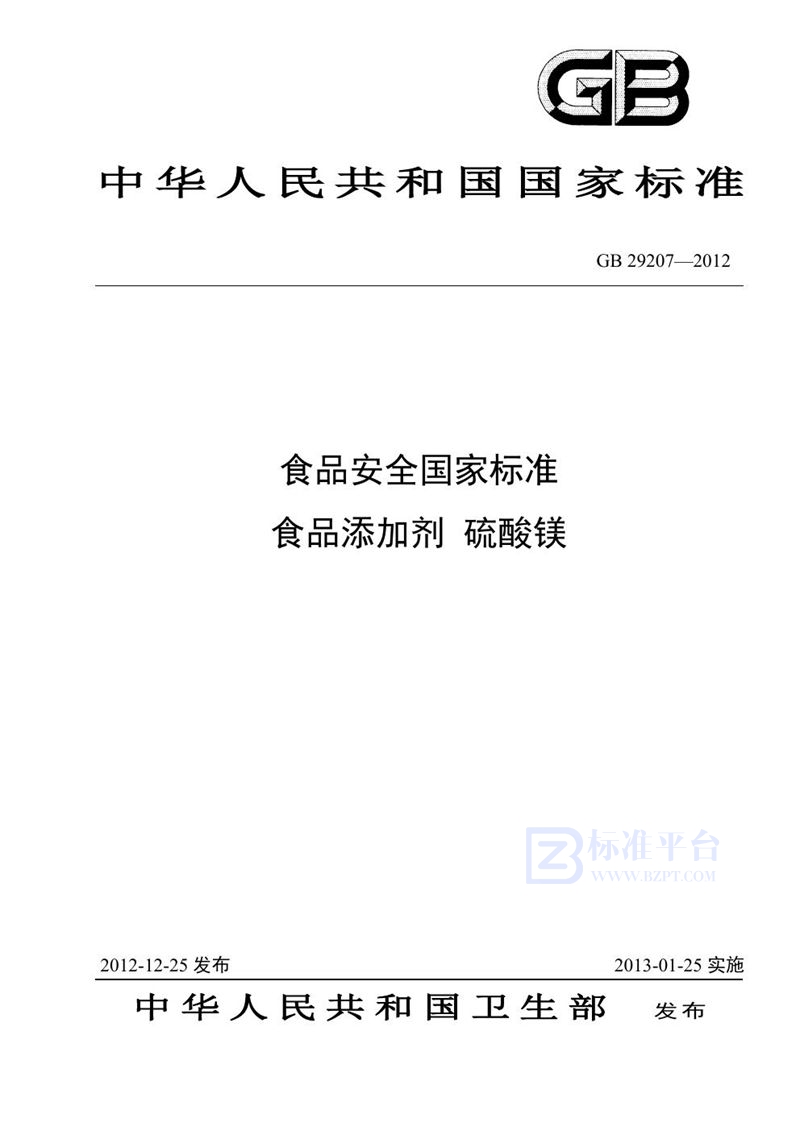 GB

中华人民共和国国家标准

GB 29207—2012

食品安全国家标准
食品添加剂 硫酸镁

标准平台
WWW.BZPT.COM

2012-12-25 发布

2013-01-25 实施

中华人民共和国卫生部 发布